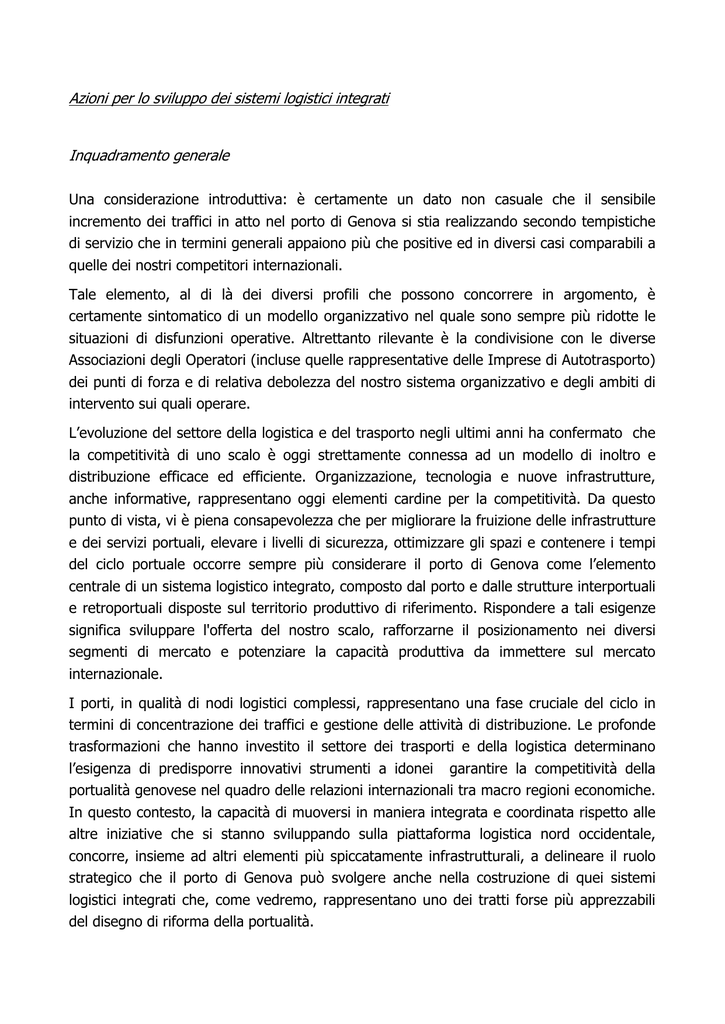 Azioni per lo sviluppo dei sistemi logistici integrati

Inquadramento generale

Una considerazione introduttiva: è certamente un dato non casuale che il sensibile incremento dei traffici in atto nel porto di Genova si stia realizzando secondo tempistiche di servizio che in termini generali appaiono più che positive ed in diversi casi comparabili a quelle dei nostri competitori internazionali.

Tale elemento, al di là dei diversi profili che possono concorrere in argomento, è certamente sintomatico di un modello organizzativo nel quale sono sempre più ridotte le situazioni di disfunzioni operative. Altrettanto rilevante è la condivisione con le diverse Associazioni degli Operatori (incluse quelle rappresentative delle Imprese di Autotrasporto) dei punti di forza e di relativa debolezza del nostro sistema organizzativo e degli ambiti di intervento sui quali operare.

L'evoluzione del settore della logistica e del trasporto negli ultimi anni ha confermato che la competitività di uno scalo è oggi strettamente connessa ad un modello di inoltro e distribuzione efficace ed efficiente. Organizzazione, tecnologia e nuove infrastrutture, anche informative, rappresentano oggi elementi cardine per la competitività. Da questo punto di vista, vi è piena consapevolezza che per migliorare la fruizione delle infrastrutture e dei servizi portuali, elevare i livelli di sicurezza, ottimizzare gli spazi e contenere i tempi del ciclo portuale occorre sempre più considerare il porto di Genova come l'elemento centrale di un sistema logistico integrato, composto dal porto e dalle strutture interportuali e retroportuali disposte sul territorio produttivo di riferimento. Rispondere a tali esigenze significa sviluppare l'offerta del nostro scalo, rafforzarne il posizionamento nei diversi segmenti di mercato e potenziare la capacità produttiva da immettere sul mercato internazionale.

I porti, in qualità di nodi logistici complessi, rappresentano una fase cruciale del ciclo in termini di concentrazione dei traffici e gestione delle attività di distribuzione. Le profonde trasformazioni che hanno investito il settore dei trasporti e della logistica determinano l'esigenza di predisporre innovativi strumenti a idonei garantire la competitività della portualità genovese nel quadro delle relazioni internazionali tra macro regioni economiche. In questo contesto, la capacità di muoversi in maniera integrata e coordinata rispetto alle altre iniziative che si stanno sviluppando sulla piattaforma logistica nord occidentale, concorre, insieme ad altri elementi più spiccatamente infrastrutturali, a delineare il ruolo strategico che il porto di Genova può svolgere anche nella costruzione di quei sistemi logistici integrati che, come vedremo, rappresentano uno dei tratti forse più apprezzabili del disegno di riforma della portualità.